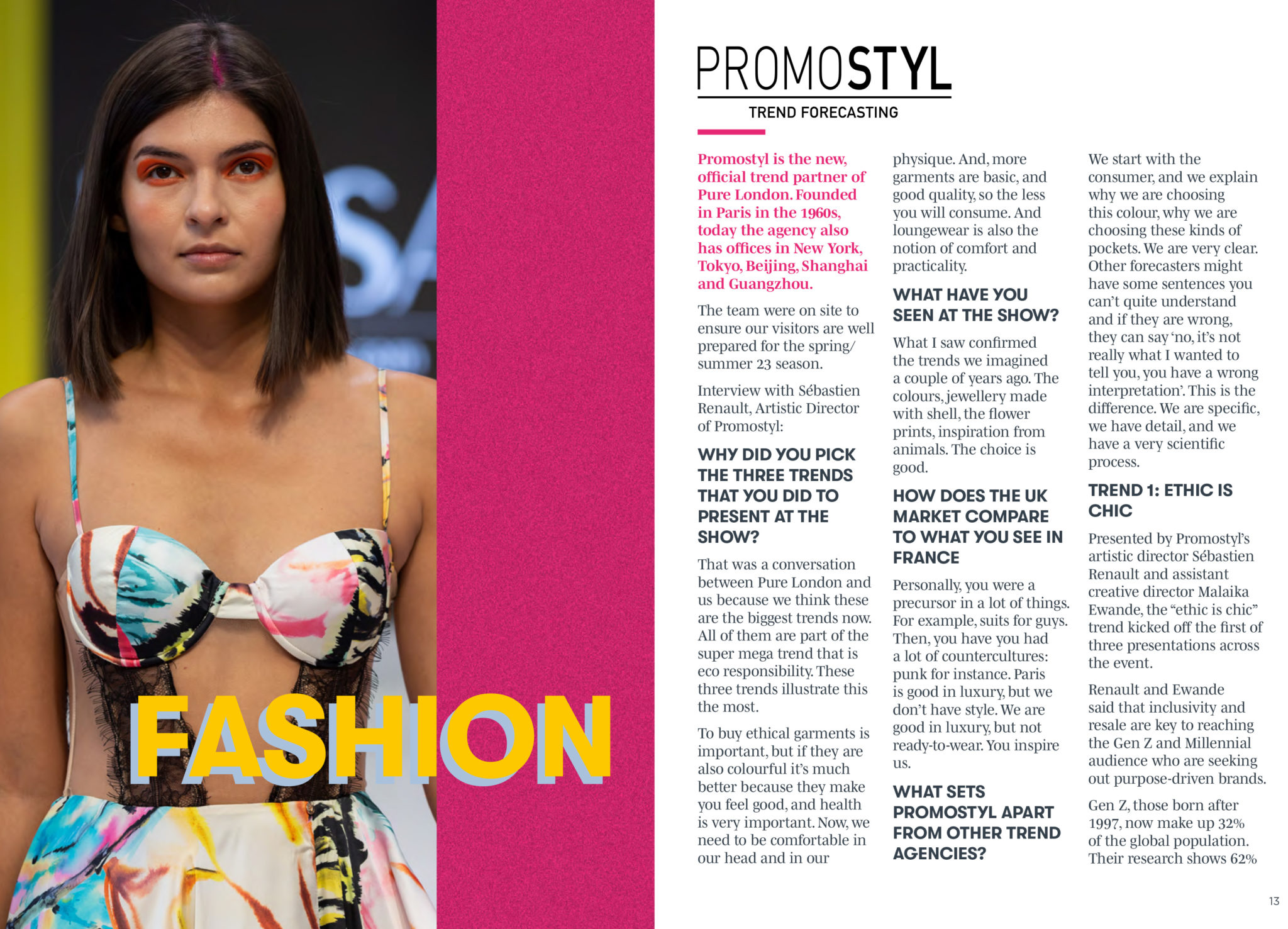 FASHION

PROMOSTYL
TREND FORECASTING

Promostyl is the new, official trend partner of Pure London. Founded in Paris in the 1960s, today the agency also has offices in New York, Tokyo, Beijing, Shanghai and Guangzhou.

The team were on site to ensure our visitors are well prepared for the spring/summer 23 season.

Interview with Sébastien Renault, Artistic Director of Promostyl:

WHY DID YOU PICK THE THREE TRENDS THAT YOU DID TO PRESENT AT THE SHOW?

That was a conversation between Pure London and us because we think these are the biggest trends now. All of them are part of the super mega trend that is eco responsibility. These three trends illustrate this the most.

To buy ethical garments is important, but if they are also colourful it's much better because they make you feel good, and health is very important. Now, we need to be comfortable in our head and in our physique. And, more garments are basic, and good quality, so the less you will consume. And loungewear is also the notion of comfort and practicality.

WHAT HAVE YOU SEEN AT THE SHOW?

What I saw confirmed the trends we imagined a couple of years ago. The colours, jewellery made with shell, the flower prints, inspiration from animals. The choice is good.

HOW DOES THE UK MARKET COMPARE TO WHAT YOU SEE IN FRANCE

Personally, you were a precursor in a lot of things. For example, suits for guys. Then, you have you had a lot of countercultures: punk for instance. Paris is good in luxury, but we don't have style. We are good in luxury, but not ready-to-wear. You inspire us.

WHAT SETS PROMOSTYL APART FROM OTHER TREND AGENCIES?

We start with the consumer, and we explain why we are choosing this colour, why we are choosing these kinds of pockets. We are very clear. Other forecasters might have some sentences you can't quite understand and if they are wrong, they can say 'no, it's not really what I wanted to tell you, you have a wrong interpretation'. This is the difference. We are specific, we have detail, and we have a very scientific process.

TREND 1: ETHIC IS CHIC

Presented by Promostyl's artistic director Sébastien Renault and assistant creative director Malaika Ewande, the "ethic is chic" trend kicked off the first of three presentations across the event.

Renault and Ewande said that inclusivity and resale are key to reaching the Gen Z and Millennial audience who are seeking out purpose-driven brands.

Gen Z, those born after 1997, now make up 32% of the global population. Their research shows 62%

13